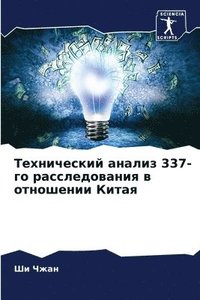 SCIENCIA SCRIPTS

Технический анализ 337-го расследования в отношении Китая

Ши Чжан